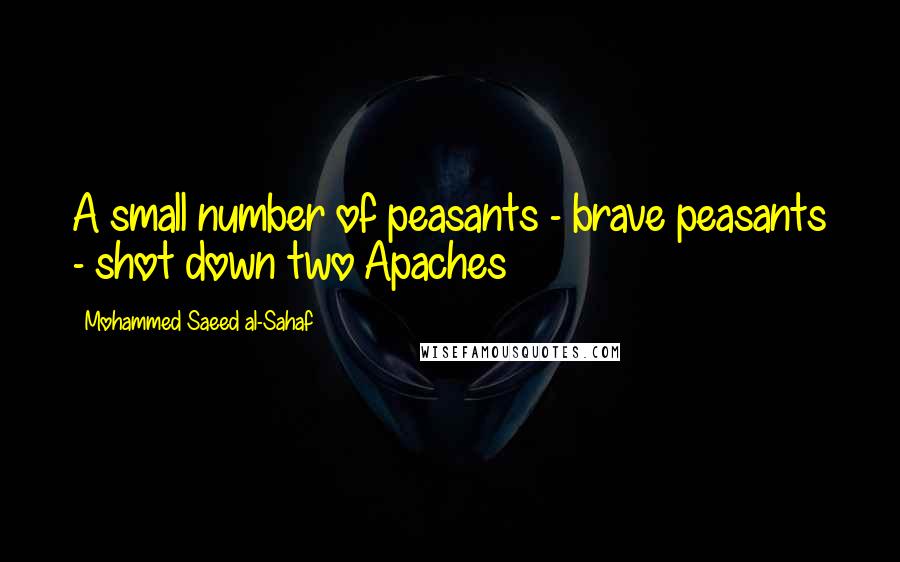 A small number of peasants - brave peasants - shot down two Apaches

Mohammed Saeed al-Sahaf

WISEFAMOUSQUOTES.COM